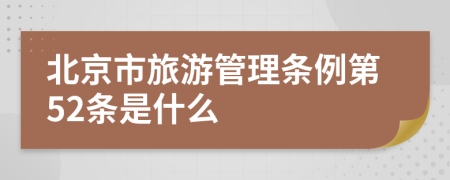 北京市旅游管理条例第52条是什么